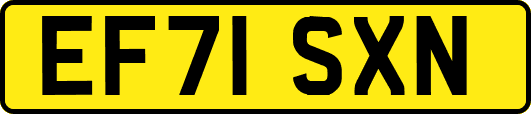 EF71 SXN